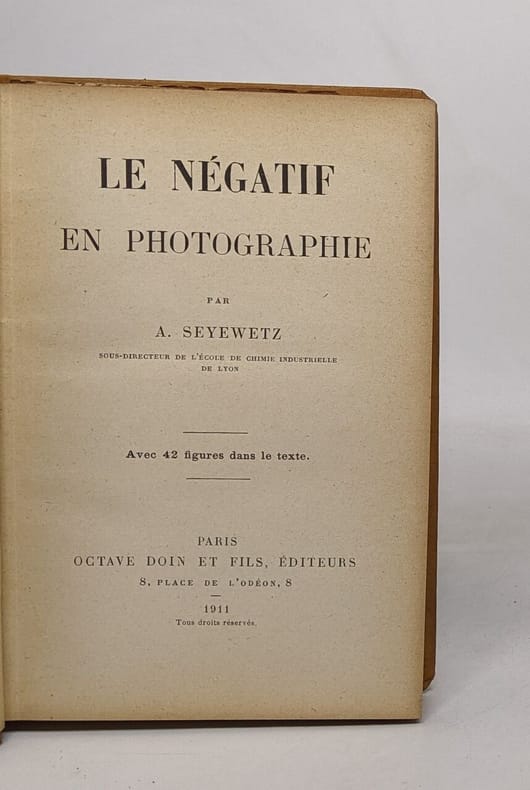 LE NÉGATIF
EN PHOTOGRAPHIE

PAR

A. SEYEWETZ

SOUS-DIRECTEUR DE L'ÉCOLE DE CHIMIE INDUSTRIELLE DE LYON

Avec 42 figures dans le texte.

PARIS
OCTAVE DOIN ET FILS, ÉDITEURS
8, PLACE DE L'ODÉON, 8

1911
Tous droits réservés.